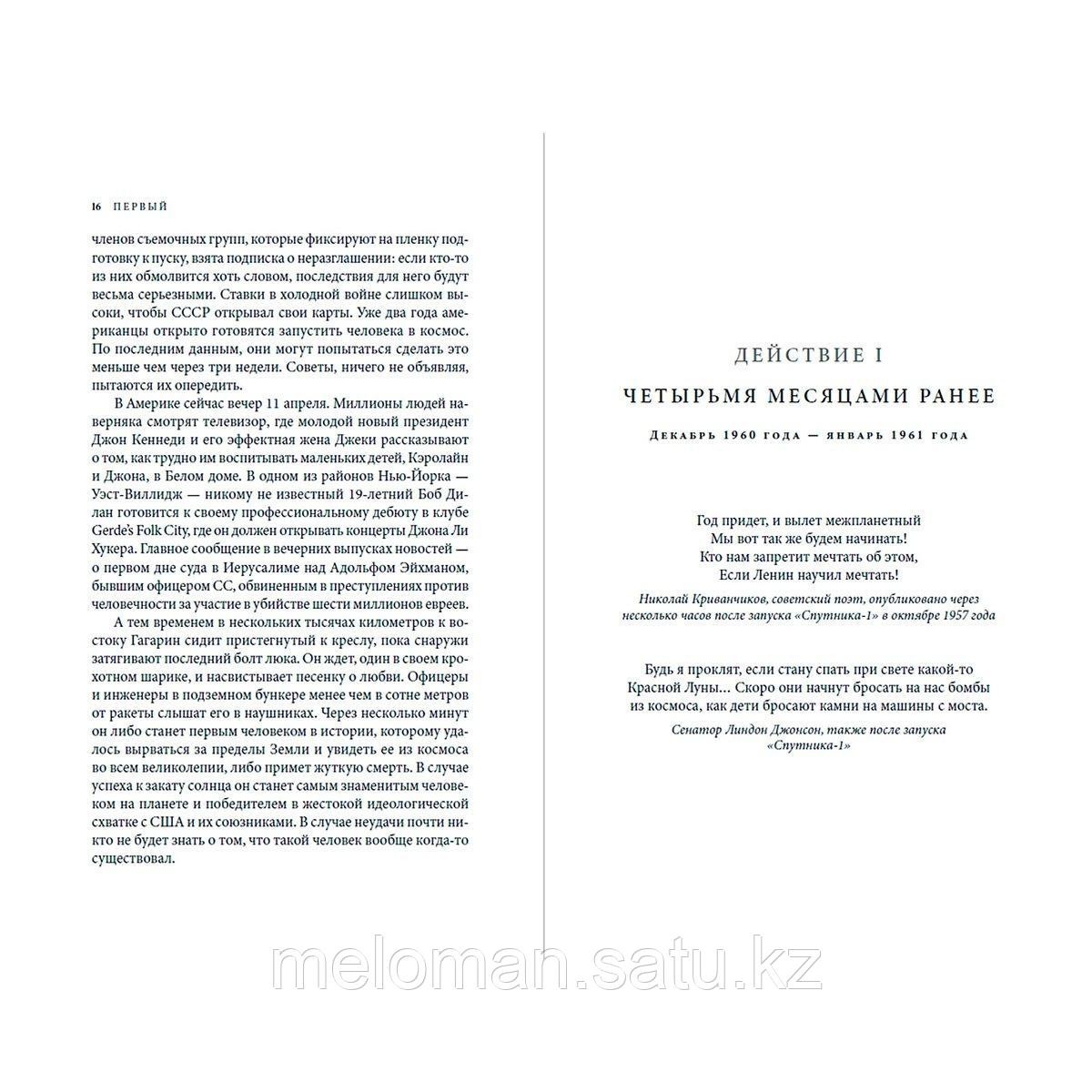 16 ПЕРВЫЙ

членов съемочных групп, которые фиксируют на пленку подготовку к пуску, взята подписка о неразглашении: если кто-то из них обмолвится хоть словом, последствия для него будут весьма серьезными. Ставки в холодной войне слишком высоки, чтобы СССР открывал свои карты. Уже два года американцы открыто готовятся запустить человека в космос. По последним данным, они могут попытаться сделать это меньше чем через три недели. Советы, ничего не объявляя, пытаются их опередить.

В Америке сейчас вечер 11 апреля. Миллионы людей наверняка смотрят телевизор, где молодой новый президент Джон Кеннеди и его эффектная жена Джеки рассказывают о том, как трудно им воспитывать маленьких детей, Кэролайн и Джона, в Белом доме. В одном из районов Нью-Йорка — Уэст-Виллидж — никому не известный 19-летний Боб Дилан готовится к своему профессиональному дебюту в клубе Gerde's Folk City, где он должен открывать концерты Джона Ли Хукера. Главное сообщение в вечерних выпусках новостей — о первом дне суда в Иерусалиме над Адольфом Эйхманом, бывшим офицером СС, обвиненным в преступлениях против человечности за участие в убийстве шести миллионов евреев.

А тем временем в нескольких тысячах километров к востоку Гагарин сидит пристегнутый к креслу, пока снаружи затягивают последний болт люка. Он ждет, один в своем крохотном шарике, и насвистывает песенку о любви. Офицеры и инженеры в подземном бункере менее чем в сотне метров от ракеты слышат его в наушниках. Через несколько минут он либо станет первым человеком в истории, которому удалось вырваться за пределы Земли и увидеть ее из космоса во всем великолепии, либо примет жуткую смерть. В случае успеха к закату солнца он станет самым знаменитым человеком на планете и победителем в жестокой идеологической схватке с США и их союзниками. В случае неудачи почти никто не будет знать о том, что такой человек вообще когда-то существовал.

ДЕЙСТВИЕ I

ЧЕТЫРЬМЯ МЕСЯЦАМИ РАНЕЕ

Декабрь 1960 года — январь 1961 года

Год придет, и вылет межпланетный
Мы вот так же будем начинать!
Кто нам запретит мечтать об этом,
Если Ленин научил мечтать!

Николай Криванчиков, советский поэт, опубликовано через несколько часов после запуска «Спутника-1» в октябре 1957 года

Будь я проклят, если стану спать при свете какой-то Красной Луны… Скоро они начнут бросать на нас бомбы из космоса, как дети бросают камни на машины с моста.

Сенатор Линдон Джонсон, также после запуска «Спутника-1»

meloman.satu.kz